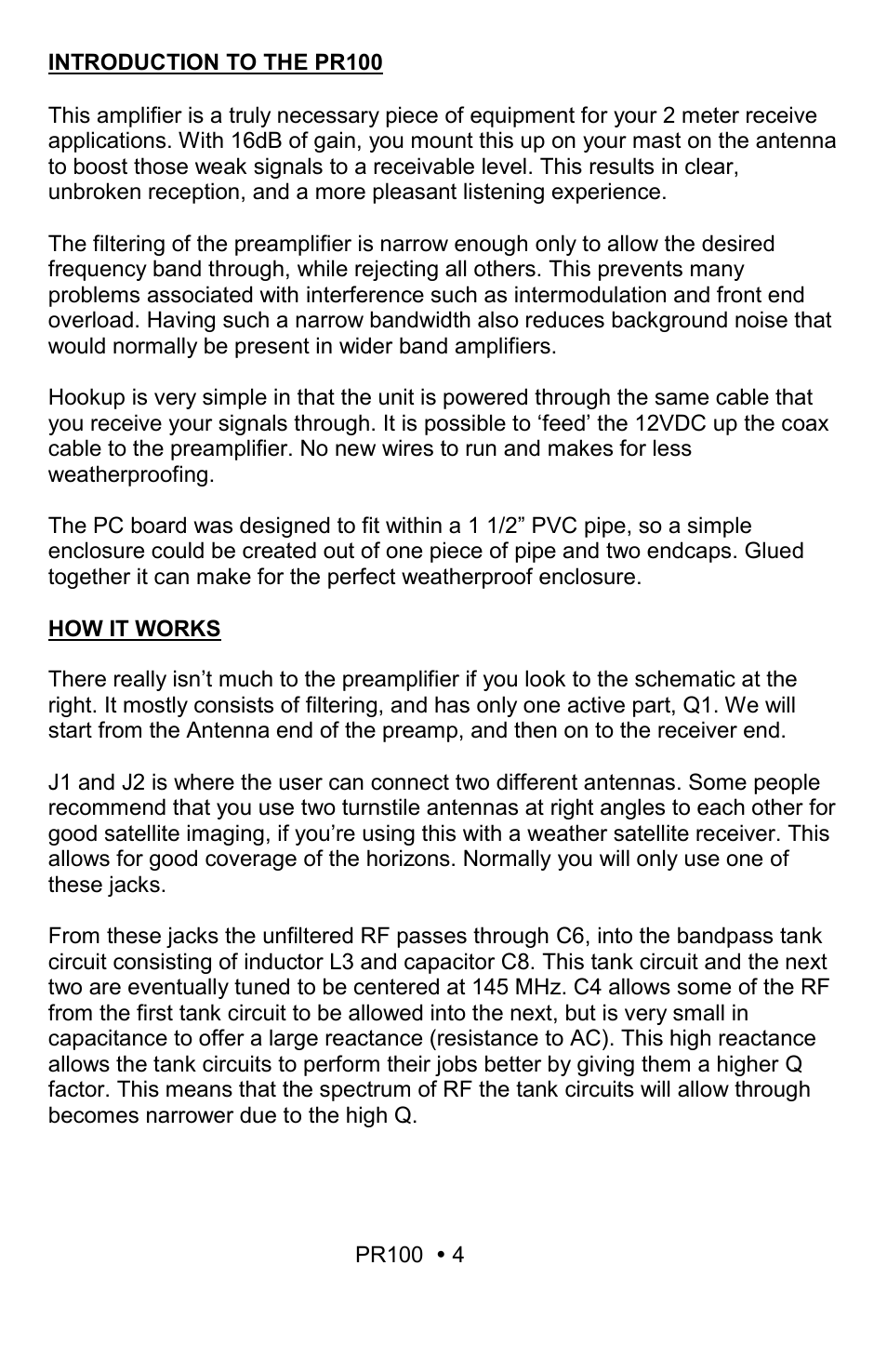 INTRODUCTION TO THE PR100

This amplifier is a truly necessary piece of equipment for your 2 meter receive applications. With 16dB of gain, you mount this up on your mast on the antenna to boost those weak signals to a receivable level. This results in clear, unbroken reception, and a more pleasant listening experience.

The filtering of the preamplifier is narrow enough only to allow the desired frequency band through, while rejecting all others. This prevents many problems associated with interference such as intermodulation and front end overload. Having such a narrow bandwidth also reduces background noise that would normally be present in wider band amplifiers.

Hookup is very simple in that the unit is powered through the same cable that you receive your signals through. It is possible to ‘feed’ the 12VDC up the coax cable to the preamplifier. No new wires to run and makes for less weatherproofing.

The PC board was designed to fit within a 1 1/2” PVC pipe, so a simple enclosure could be created out of one piece of pipe and two endcaps. Glued together it can make for the perfect weatherproof enclosure.

HOW IT WORKS

There really isn’t much to the preamplifier if you look to the schematic at the right. It mostly consists of filtering, and has only one active part, Q1. We will start from the Antenna end of the preamp, and then on to the receiver end.

J1 and J2 is where the user can connect two different antennas. Some people recommend that you use two turnstile antennas at right angles to each other for good satellite imaging, if you’re using this with a weather satellite receiver. This allows for good coverage of the horizons. Normally you will only use one of these jacks.

From these jacks the unfiltered RF passes through C6, into the bandpass tank circuit consisting of inductor L3 and capacitor C8. This tank circuit and the next two are eventually tuned to be centered at 145 MHz. C4 allows some of the RF from the first tank circuit to be allowed into the next, but is very small in capacitance to offer a large reactance (resistance to AC). This high reactance allows the tank circuits to perform their jobs better by giving them a higher Q factor. This means that the spectrum of RF the tank circuits will allow through becomes narrower due to the high Q.

PR100 • 4